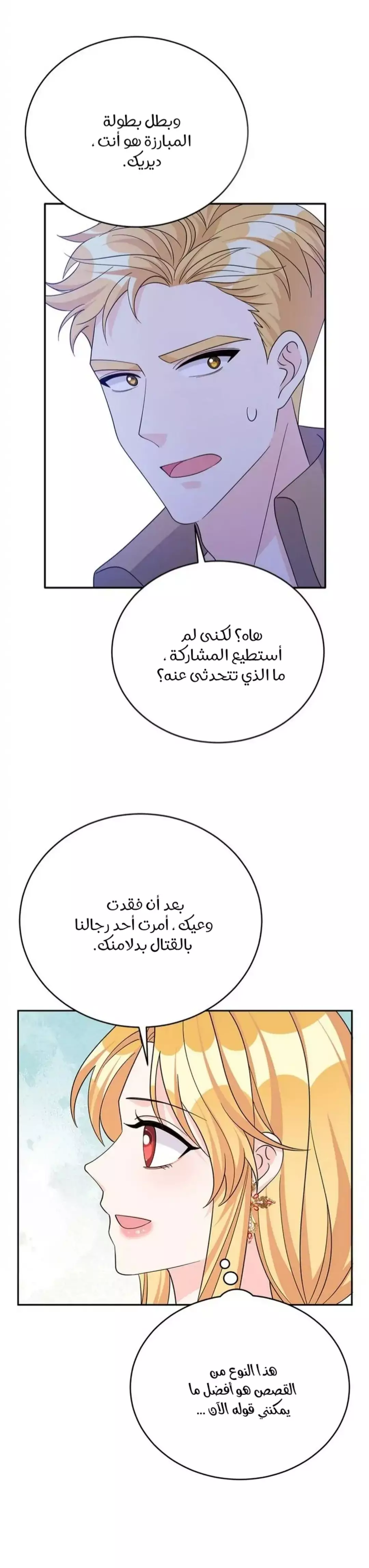 وبطل بطولة
المبارزة هو أنت .
ديريك.

هاه؟ لكنى لم
أستطيع المشاركة .
ما الذي تتحدثى عنه؟

بعد أن فقدت
وعيك . أمرت أحد رجالنا
بالقتال بدلامنك.

هذا النوع من
القصص هو أفضل ما
يمكنني قوله الآن ...